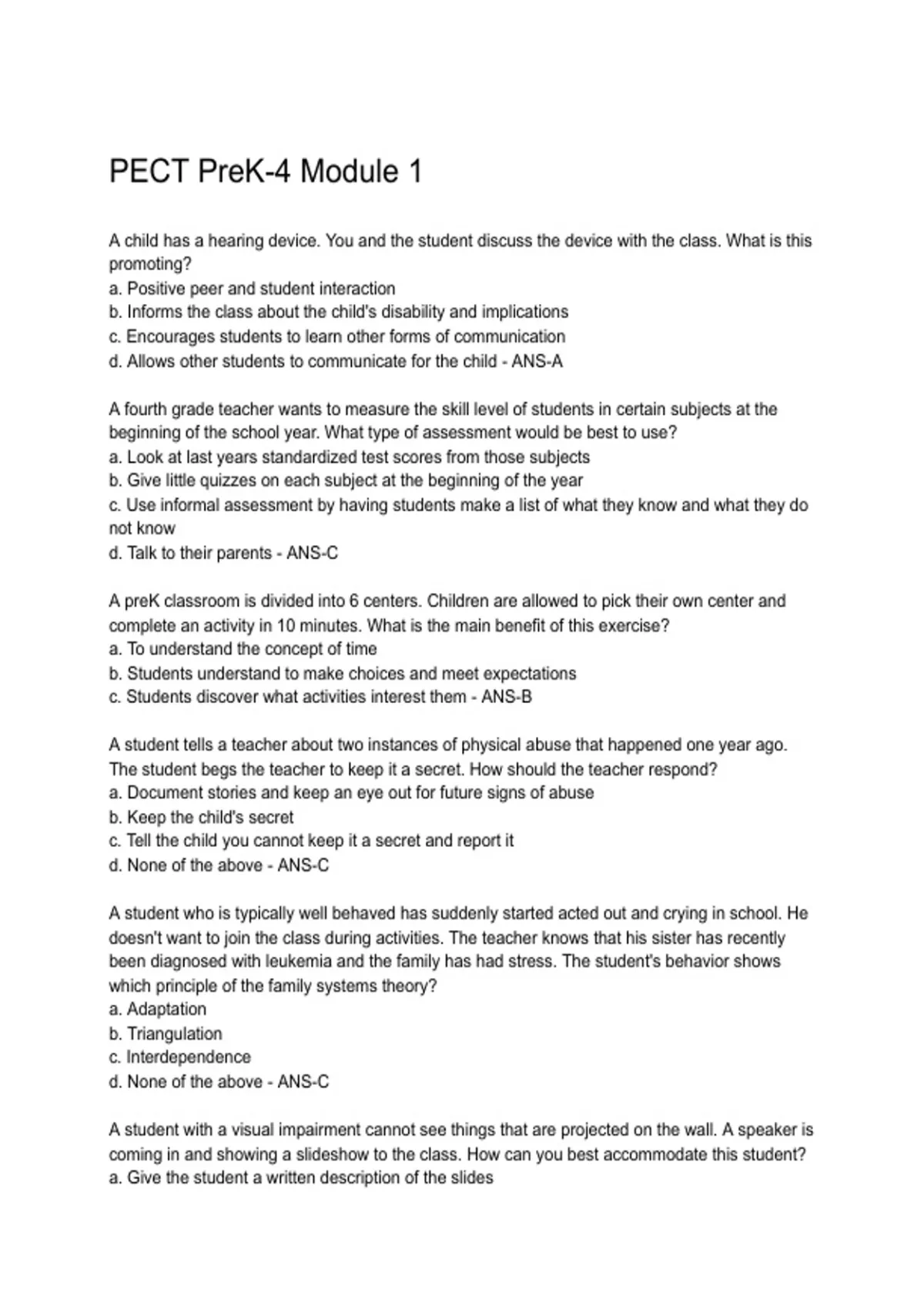 PECT PreK-4 Module 1

A child has a hearing device. You and the student discuss the device with the class. What is this promoting?
a. Positive peer and student interaction
b. Informs the class about the child's disability and implications
c. Encourages students to learn other forms of communication
d. Allows other students to communicate for the child - ANS-A

A fourth grade teacher wants to measure the skill level of students in certain subjects at the beginning of the school year. What type of assessment would be best to use?
a. Look at last years standardized test scores from those subjects
b. Give little quizzes on each subject at the beginning of the year
c. Use informal assessment by having students make a list of what they know and what they do not know
d. Talk to their parents - ANS-C

A preK classroom is divided into 6 centers. Children are allowed to pick their own center and complete an activity in 10 minutes. What is the main benefit of this exercise?
a. To understand the concept of time
b. Students understand to make choices and meet expectations
c. Students discover what activities interest them - ANS-B

A student tells a teacher about two instances of physical abuse that happened one year ago. The student begs the teacher to keep it a secret. How should the teacher respond?
a. Document stories and keep an eye out for future signs of abuse
b. Keep the child's secret
c. Tell the child you cannot keep it a secret and report it
d. None of the above - ANS-C

A student who is typically well behaved has suddenly started acted out and crying in school. He doesn't want to join the class during activities. The teacher knows that his sister has recently been diagnosed with leukemia and the family has had stress. The student's behavior shows which principle of the family systems theory?
a. Adaptation
b. Triangulation
c. Interdependence
d. None of the above - ANS-C

A student with a visual impairment cannot see things that are projected on the wall. A speaker is coming in and showing a slideshow to the class. How can you best accommodate this student?
a. Give the student a written description of the slides